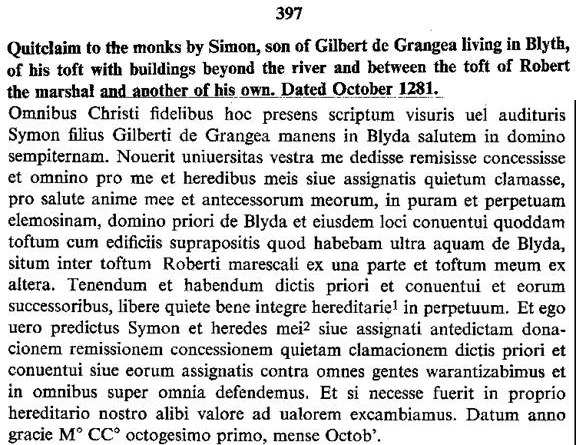 397

Quitclaim to the monks by Simon, son of Gilbert de Grangea living in Blyth, of his toft with buildings beyond the river and between the toft of Robert the marshal and another of his own. Dated October 1281.

Omnibus Christi fidelibus hoc presens scriptum visuris uel audituris Symon filius Gilberti de Grangea manens in Blyda salutem in domino sempiternam. Nouerit uniuersitas vestra me dedisse remisisse concessisse et omnino pro me et heredibus meis siue assignatis quietum clamasse, pro salute anime mee et antecessorum meorum, in puram et perpetuam elemosinam, domino priori de Blyda et eiusdem loci conuentui quoddam toftum cum edificiis suprapositis quod habebam ultra aquam de Blyda, situm inter toftum Roberti marescali ex una parte et toftum meum ex altera. Tenendum et habendum dictis priori et conuentui et eorum successoribus, libere quiete bene integre hereditarie$^1$ in perpetuum. Et ego uero predictus Symon et heredes mei$^2$ siue assignati antedictam donacionem remissionem concessionem quietam clamacionem dictis priori et conuentui siue eorum assignatis contra omnes gentes warantizabimus et in omnibus super omnia defendemus. Et si necesse fuerit in proprio hereditario nostro alibi valore ad ualorem excambiamus. Datum anno gracie M° CC° octogesimo primo, mense Octob'.